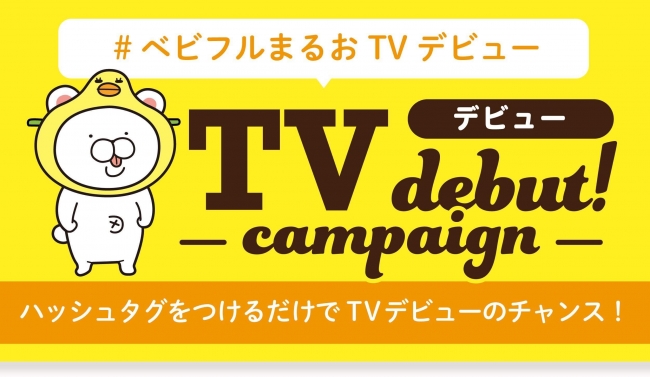 # ベビフルまるお TV デビュー

デビュー

TV debut!

— campaign —

ハッシュタグをつけるだけで TVデビューのチャンス！